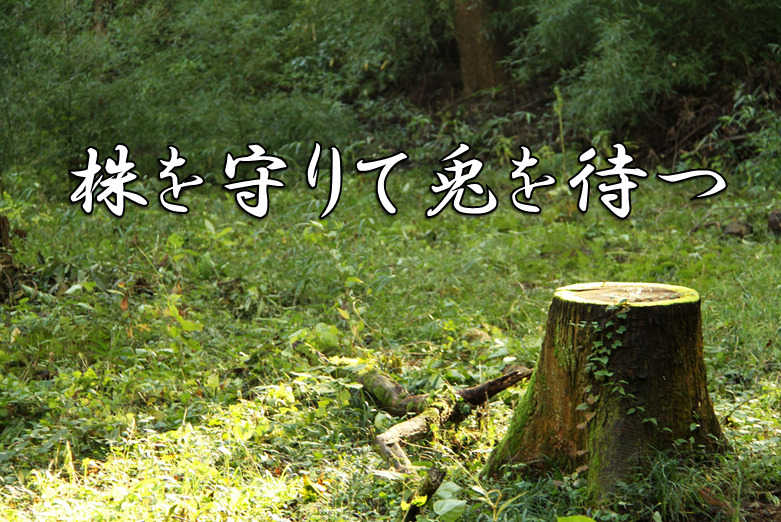 株を守りて兎を待つ